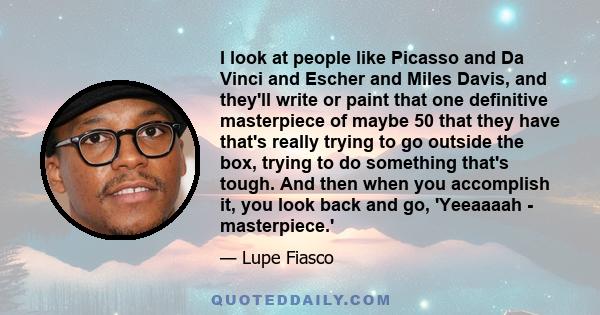 I look at people like Picasso and Da Vinci and Escher and Miles Davis, and they'll write or paint that one definitive masterpiece of maybe 50 that they have that's really trying to go outside the box, trying to do something that's tough. And then when you accomplish it, you look back and go, 'Yeeaaaah - masterpiece.'

— Lupe Fiasco

QUOTEDDAILY.COM